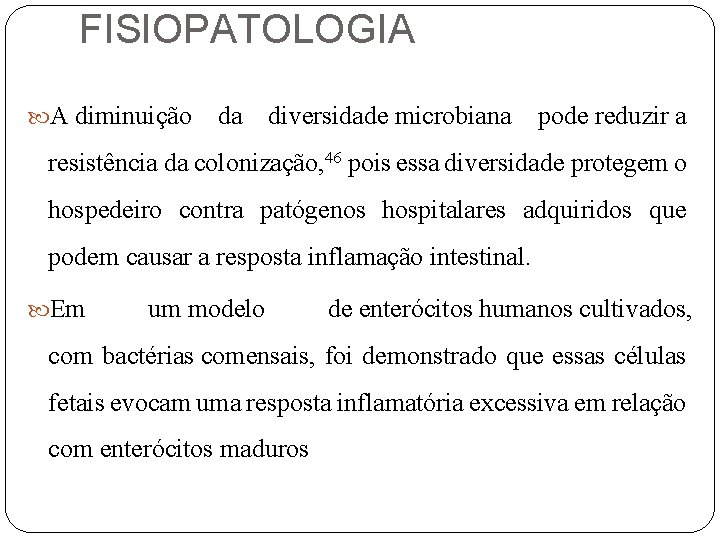 FISIOPATOLOGIA

A diminuição da diversidade microbiana pode reduzir a resistência da colonização,$^{46}$ pois essa diversidade protegem o hospedeiro contra patógenos hospitalares adquiridos que podem causar a resposta inflamação intestinal.

Em um modelo de enterócitos humanos cultivados, com bactérias comensais, foi demonstrado que essas células fetais evocam uma resposta inflamatória excessiva em relação com enterócitos maduros